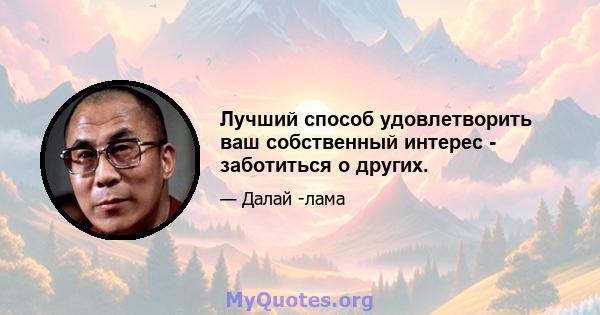 Лучший способ удовлетворить ваш собственный интерес - заботиться о других.

— Далай -лама

MyQuotes.org